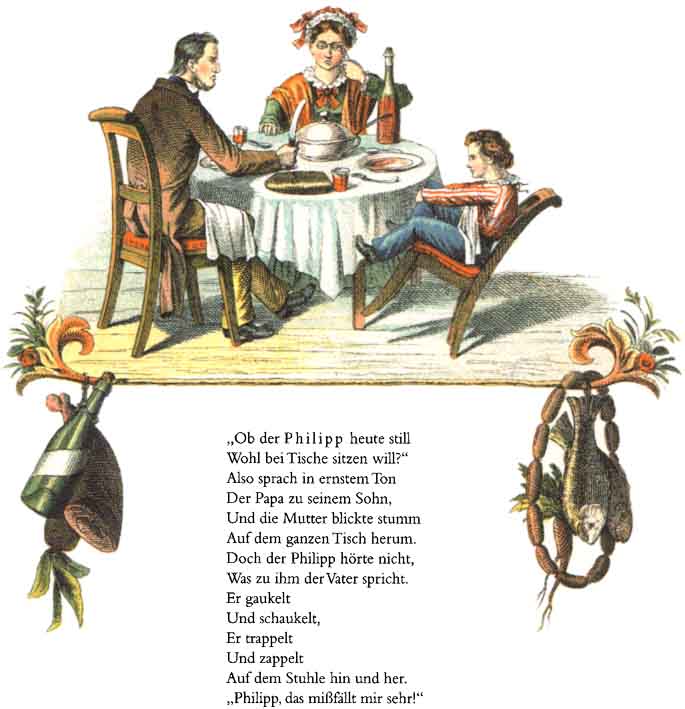 „Ob der Philipp heute still
Wohl bei Tische sitzen will?“
Also sprach in ernstem Ton
Der Papa zu seinem Sohn,
Und die Mutter blickte stumm
Auf dem ganzen Tisch herum.
Doch der Philipp hörte nicht,
Was zu ihm der Vater spricht.
Er gaukelt
Und schaukelt,
Er trappelt
Und zappelt
Auf dem Stuhle hin und her.
„Philipp, das mißfällt mir sehr!“